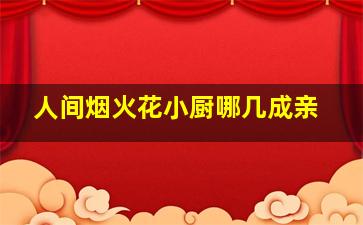 人间烟火花小厨哪几成亲